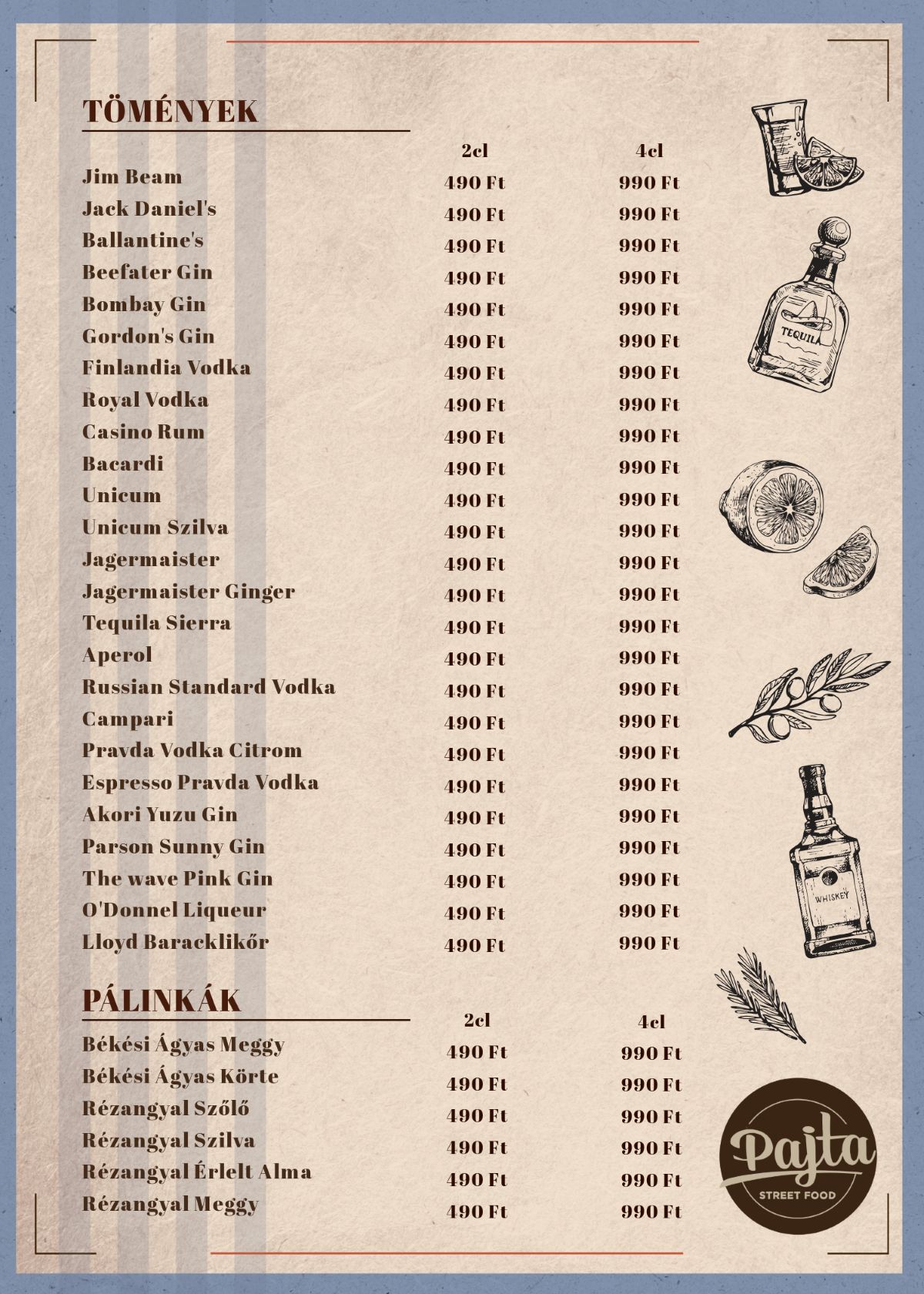 TÖMÉNYEK

| | 2cl | 4cl |
|---|---|---|
| Jim Beam | 490 Ft | 990 Ft |
| Jack Daniel's | 490 Ft | 990 Ft |
| Ballantine's | 490 Ft | 990 Ft |
| Beefater Gin | 490 Ft | 990 Ft |
| Bombay Gin | 490 Ft | 990 Ft |
| Gordon's Gin | 490 Ft | 990 Ft |
| Finlandia Vodka | 490 Ft | 990 Ft |
| Royal Vodka | 490 Ft | 990 Ft |
| Casino Rum | 490 Ft | 990 Ft |
| Bacardi | 490 Ft | 990 Ft |
| Unicum | 490 Ft | 990 Ft |
| Unicum Szilva | 490 Ft | 990 Ft |
| Jagermaister | 490 Ft | 990 Ft |
| Jagermaister Ginger | 490 Ft | 990 Ft |
| Tequila Sierra | 490 Ft | 990 Ft |
| Aperol | 490 Ft | 990 Ft |
| Russian Standard Vodka | 490 Ft | 990 Ft |
| Campari | 490 Ft | 990 Ft |
| Pravda Vodka Citrom | 490 Ft | 990 Ft |
| Espresso Pravda Vodka | 490 Ft | 990 Ft |
| Akori Yuzu Gin | 490 Ft | 990 Ft |
| Parson Sunny Gin | 490 Ft | 990 Ft |
| The wave Pink Gin | 490 Ft | 990 Ft |
| O'Donnel Liqueur | 490 Ft | 990 Ft |
| Lloyd Baracklikőr | 490 Ft | 990 Ft |

PÁLINKÁK

| | 2cl | 4cl |
|---|---|---|
| Békési Ágyas Meggy | 490 Ft | 990 Ft |
| Békési Ágyas Körte | 490 Ft | 990 Ft |
| Rézangyal Szőlő | 490 Ft | 990 Ft |
| Rézangyal Szilva | 490 Ft | 990 Ft |
| Rézangyal Érlelt Alma | 490 Ft | 990 Ft |
| Rézangyal Meggy | 490 Ft | 990 Ft |

TEQUILA

WHISKEY

Pajta
STREET FOOD